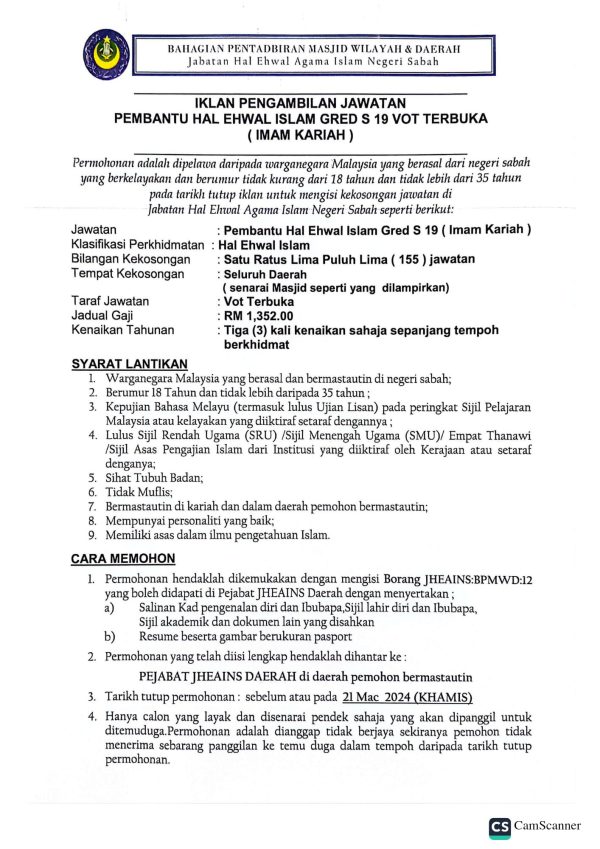 BAHAGIAN PENTADBIRAN MASJID WILAYAH & DAERAH
Jabatan Hal Ehwal Agama Islam Negeri Sabah

IKLAN PENGAMBILAN JAWATAN
PEMBANTU HAL EHWAL ISLAM GRED S 19 VOT TERBUKA
( IMAM KARIAH )

Permohonan adalah dipelawa daripada warganegara Malaysia yang berasal dari negeri sabah yang berkelayakan dan berumur tidak kurang dari 18 tahun dan tidak lebih dari 35 tahun pada tarikh tutup iklan untuk mengisi kekosongan jawatan di Jabatan Hal Ehwal Agama Islam Negeri Sabah seperti berikut:

Jawatan : Pembantu Hal Ehwal Islam Gred S 19 ( Imam Kariah )
Klasifikasi Perkhidmatan : Hal Ehwal Islam
Bilangan Kekosongan : Satu Ratus Lima Puluh Lima ( 155 ) jawatan
Tempat Kekosongan : Seluruh Daerah
( senarai Masjid seperti yang dilampirkan)
Taraf Jawatan : Vot Terbuka
Jadual Gaji : RM 1,352.00
Kenaikan Tahunan : Tiga (3) kali kenaikan sahaja sepanjang tempoh berkhidmat

SYARAT LANTIKAN
1. Warganegara Malaysia yang berasal dan bermastautin di negeri sabah;
2. Berumur 18 Tahun dan tidak lebih daripada 35 tahun ;
3. Kepujian Bahasa Melayu (termasuk lulus Ujian Lisan) pada peringkat Sijil Pelajaran Malaysia atau kelayakan yang diiktiraf setaraf dengannya ;
4. Lulus Sijil Rendah Ugama (SRU) /Sijil Menengah Ugama (SMU)/ Empat Thanawi /Sijil Asas Pengajian Islam dari Institusi yang diiktiraf oleh Kerajaan atau setaraf denganya;
5. Sihat Tubuh Badan;
6. Tidak Muflis;
7. Bermastautin di kariah dan dalam daerah pemohon bermastautin;
8. Mempunyai personaliti yang baik;
9. Memiliki asas dalam ilmu pengetahuan Islam.

CARA MEMOHON
1. Permohonan hendaklah dikemukakan dengan mengisi Borang JHEAINS:BPMWD:12 yang boleh didapati di Pejabat JHEAINS Daerah dengan menyertakan ;
a) Salinan Kad pengenalan diri dan Ibubapa,Sijil lahir diri dan Ibubapa, Sijil akademik dan dokumen lain yang disahkan
b) Resume beserta gambar berukuran pasport
2. Permohonan yang telah diisi lengkap hendaklah dihantar ke :
PEJABAT JHEAINS DAERAH di daerah pemohon bermastautin
3. Tarikh tutup permohonan : sebelum atau pada 21 Mac 2024 (KHAMIS)
4. Hanya calon yang layak dan disenarai pendek sahaja yang akan dipanggil untuk ditemuduga.Permohonan adalah dianggap tidak berjaya sekiranya pemohon tidak menerima sebarang panggilan ke temu duga dalam tempoh daripada tarikh tutup permohonan.

CS CamScanner